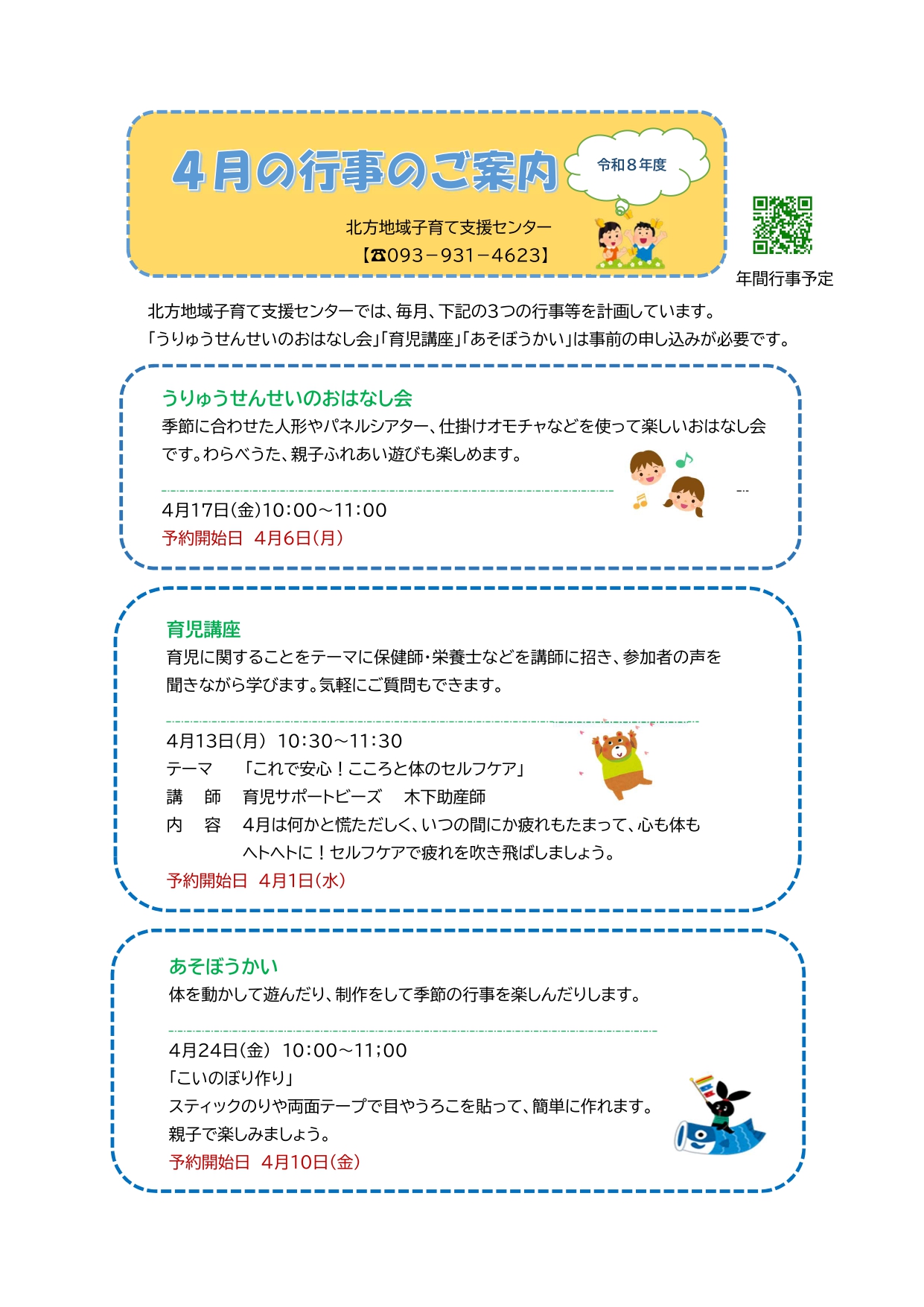 4月の行事のご案内

令和８年度

北方地域子育て支援センター
【☎093－931－4623】

年間行事予定

北方地域子育て支援センターでは、毎月、下記の3つの行事等を計画しています。
「うりゅうせんせいのおはなし会」「育児講座」「あそぼうかい」は事前の申し込みが必要です。

うりゅうせんせいのおはなし会
季節に合わせた人形やパネルシアター、仕掛けオモチャなどを使って楽しいおはなし会です。わらべうた、親子ふれあい遊びも楽しめます。

4月17日(金)10:00～11:00
予約開始日　4月6日(月)

育児講座
育児に関することをテーマに保健師・栄養士などを講師に招き、参加者の声を聞きながら学びます。気軽にご質問もできます。

4月13日(月)　10:30～11:30
テーマ　「これで安心！こころと体のセルフケア」
講　師　育児サポートビーズ　木下助産師
内　容　4月は何かと慌ただしく、いつの間にか疲れもたまって、心も体もヘトヘトに！セルフケアで疲れを吹き飛ばしましょう。
予約開始日　4月1日(水)

あそぼうかい
体を動かして遊んだり、制作をして季節の行事を楽しんだりします。

4月24日(金)　10:00～11;00
「こいのぼり作り」
スティックのりや両面テープで目やうろこを貼って、簡単に作れます。
親子で楽しみましょう。
予約開始日　4月10日(金)